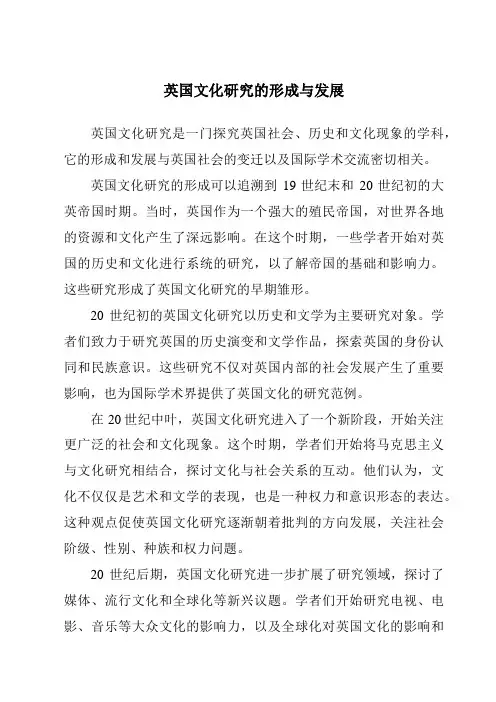 英国文化研究的形成与发展

英国文化研究是一门探究英国社会、历史和文化现象的学科，它的形成和发展与英国社会的变迁以及国际学术交流密切相关。

英国文化研究的形成可以追溯到 19 世纪末和 20 世纪初的大英帝国时期。当时，英国作为一个强大的殖民帝国，对世界各地的资源和文化产生了深远影响。在这个时期，一些学者开始对英国的历史和文化进行系统的研究，以了解帝国的基础和影响力。这些研究形成了英国文化研究的早期雏形。

20 世纪初的英国文化研究以历史和文学为主要研究对象。学者们致力于研究英国的历史演变和文学作品，探索英国的身份认同和民族意识。这些研究不仅对英国内部的社会发展产生了重要影响，也为国际学术界提供了英国文化的研究范例。

在 20 世纪中叶，英国文化研究进入了一个新阶段，开始关注更广泛的社会和文化现象。这个时期，学者们开始将马克思主义与文化研究相结合，探讨文化与社会关系的互动。他们认为，文化不仅仅是艺术和文学的表现，也是一种权力和意识形态的表达。这种观点促使英国文化研究逐渐朝着批判的方向发展，关注社会阶级、性别、种族和权力问题。

20 世纪后期，英国文化研究进一步扩展了研究领域，探讨了媒体、流行文化和全球化等新兴议题。学者们开始研究电视、电影、音乐等大众文化的影响力，以及全球化对英国文化的影响和